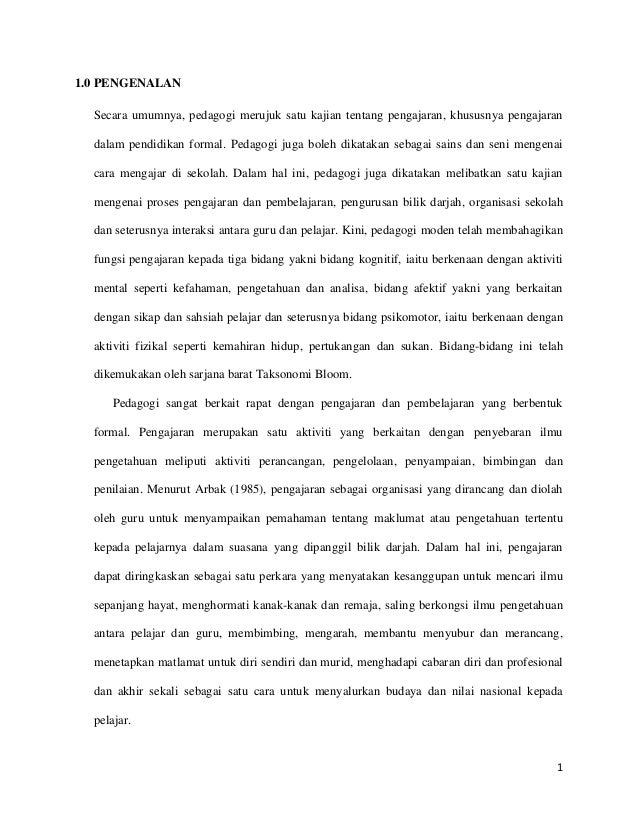 1.0 PENGENALAN

Secara umumnya, pedagogi merujuk satu kajian tentang pengajaran, khususnya pengajaran dalam pendidikan formal. Pedagogi juga boleh dikatakan sebagai sains dan seni mengenai cara mengajar di sekolah. Dalam hal ini, pedagogi juga dikatakan melibatkan satu kajian mengenai proses pengajaran dan pembelajaran, pengurusan bilik darjah, organisasi sekolah dan seterusnya interaksi antara guru dan pelajar. Kini, pedagogi moden telah membahagikan fungsi pengajaran kepada tiga bidang yakni bidang kognitif, iaitu berkenaan dengan aktiviti mental seperti kefahaman, pengetahuan dan analisa, bidang afektif yakni yang berkaitan dengan sikap dan sahsiah pelajar dan seterusnya bidang psikomotor, iaitu berkenaan dengan aktiviti fizikal seperti kemahiran hidup, pertukangan dan sukan. Bidang-bidang ini telah dikemukakan oleh sarjana barat Taksonomi Bloom.

Pedagogi sangat berkait rapat dengan pengajaran dan pembelajaran yang berbentuk formal. Pengajaran merupakan satu aktiviti yang berkaitan dengan penyebaran ilmu pengetahuan meliputi aktiviti perancangan, pengelolaan, penyampaian, bimbingan dan penilaian. Menurut Arbak (1985), pengajaran sebagai organisasi yang dirancang dan diolah oleh guru untuk menyampaikan pemahaman tentang maklumat atau pengetahuan tertentu kepada pelajarnya dalam suasana yang dipanggil bilik darjah. Dalam hal ini, pengajaran dapat diringkaskan sebagai satu perkara yang menyatakan kesanggupan untuk mencari ilmu sepanjang hayat, menghormati kanak-kanak dan remaja, saling berkongsi ilmu pengetahuan antara pelajar dan guru, membimbing, mengarah, membantu menyubur dan merancang, menetapkan matlamat untuk diri sendiri dan murid, menghadapi cabaran diri dan profesional dan akhir sekali sebagai satu cara untuk menyalurkan budaya dan nilai nasional kepada pelajar.

1